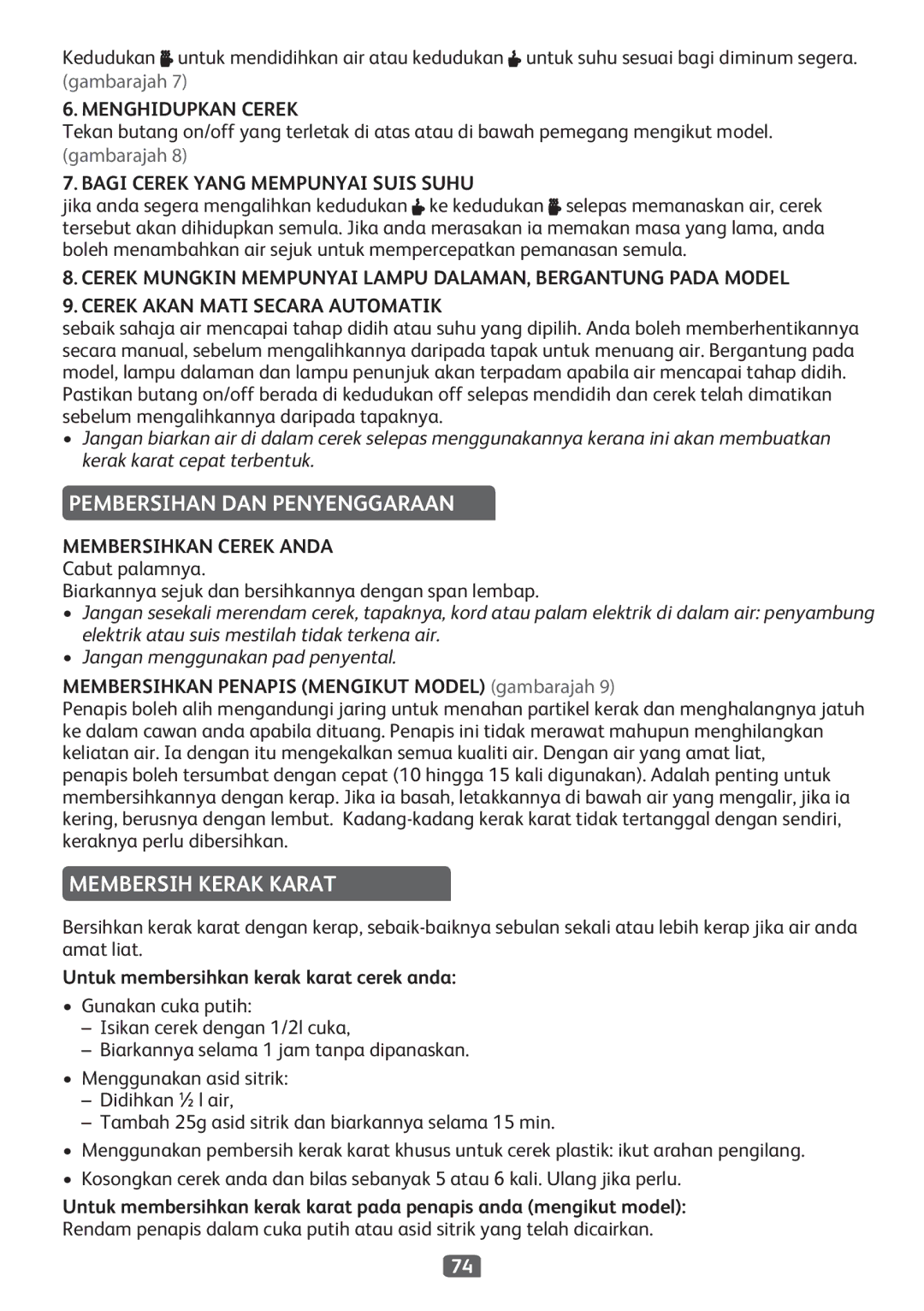 Kedudukan untuk mendidihkan air atau kedudukan untuk suhu sesuai bagi diminum segera. (gambarajah 7)

6. MENGHIDUPKAN CEREK
Tekan butang on/off yang terletak di atas atau di bawah pemegang mengikut model. (gambarajah 8)

7. BAGI CEREK YANG MEMPUNYAI SUIS SUHU
jika anda segera mengalihkan kedudukan ke kedudukan selepas memanaskan air, cerek tersebut akan dihidupkan semula. Jika anda merasakan ia memakan masa yang lama, anda boleh menambahkan air sejuk untuk mempercepatkan pemanasan semula.

8. CEREK MUNGKIN MEMPUNYAI LAMPU DALAMAN, BERGANTUNG PADA MODEL

9. CEREK AKAN MATI SECARA AUTOMATIK
sebaik sahaja air mencapai tahap didih atau suhu yang dipilih. Anda boleh memberhentikannya secara manual, sebelum mengalihkannya daripada tapak untuk menuang air. Bergantung pada model, lampu dalaman dan lampu penunjuk akan terpadam apabila air mencapai tahap didih. Pastikan butang on/off berada di kedudukan off selepas mendidih dan cerek telah dimatikan sebelum mengalihkannya daripada tapaknya.
• Jangan biarkan air di dalam cerek selepas menggunakannya kerana ini akan membuatkan kerak karat cepat terbentuk.

PEMBERSIHAN DAN PENYENGGARAAN

MEMBERSIHKAN CEREK ANDA
Cabut palamnya.
Biarkannya sejuk dan bersihkannya dengan span lembap.
• Jangan sesekali merendam cerek, tapaknya, kord atau palam elektrik di dalam air: penyambung elektrik atau suis mestilah tidak terkena air.
• Jangan menggunakan pad penyental.

MEMBERSIHKAN PENAPIS (MENGIKUT MODEL) (gambarajah 9)
Penapis boleh alih mengandungi jaring untuk menahan partikel kerak dan menghalangnya jatuh ke dalam cawan anda apabila dituang. Penapis ini tidak merawat mahupun menghilangkan keliatan air. Ia dengan itu mengekalkan semua kualiti air. Dengan air yang amat liat, penapis boleh tersumbat dengan cepat (10 hingga 15 kali digunakan). Adalah penting untuk membersihkannya dengan kerap. Jika ia basah, letakkannya di bawah air yang mengalir, jika ia kering, berusnya dengan lembut. Kadang-kadang kerak karat tidak tertanggal dengan sendiri, keraknya perlu dibersihkan.

MEMBERSIH KERAK KARAT

Bersihkan kerak karat dengan kerap, sebaik-baiknya sebulan sekali atau lebih kerap jika air anda amat liat.

Untuk membersihkan kerak karat cerek anda:
• Gunakan cuka putih:
– Isikan cerek dengan 1/2l cuka,
– Biarkannya selama 1 jam tanpa dipanaskan.
• Menggunakan asid sitrik:
– Didihkan ½ l air,
– Tambah 25g asid sitrik dan biarkannya selama 15 min.
• Menggunakan pembersih kerak karat khusus untuk cerek plastik: ikut arahan pengilang.
• Kosongkan cerek anda dan bilas sebanyak 5 atau 6 kali. Ulang jika perlu.

Untuk membersihkan kerak karat pada penapis anda (mengikut model):
Rendam penapis dalam cuka putih atau asid sitrik yang telah dicairkan.

74